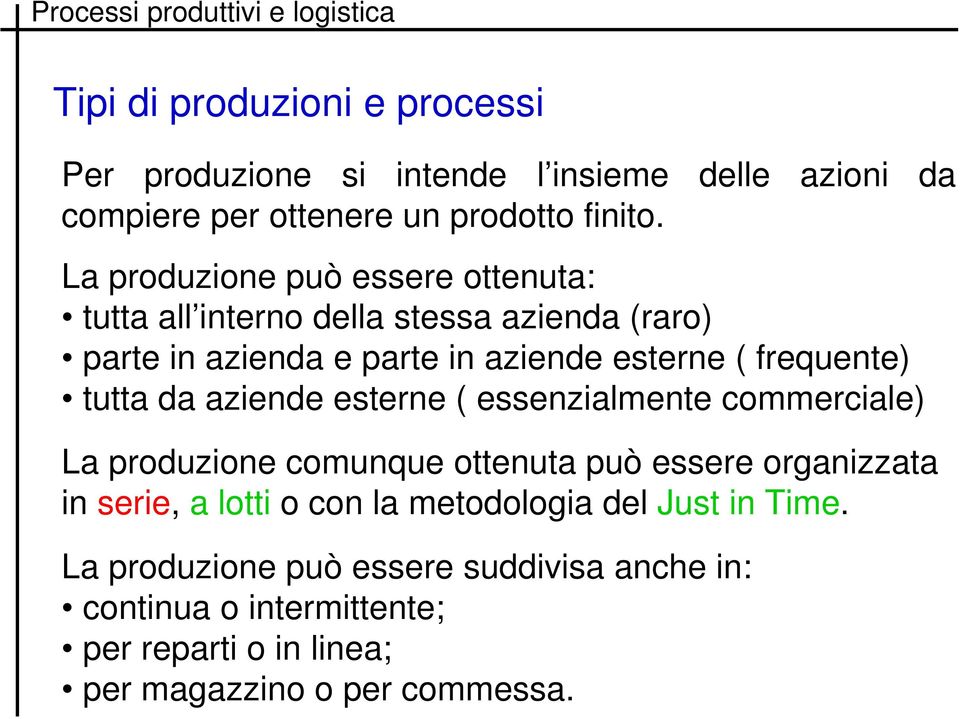 Processi produttivi e logistica

Tipi di produzioni e processi

Per produzione si intende l’insieme delle azioni da compiere per ottenere un prodotto finito.

La produzione può essere ottenuta:
• tutta all’interno della stessa azienda (raro)
• parte in azienda e parte in aziende esterne ( frequente)
• tutta da aziende esterne ( essenzialmente commerciale)

La produzione comunque ottenuta può essere organizzata in serie, a lotti o con la metodologia del Just in Time.

La produzione può essere suddivisa anche in:
• continua o intermittente;
• per reparti o in linea;
• per magazzino o per commessa.